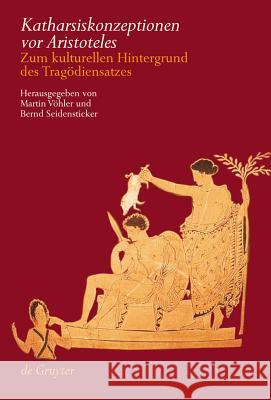 Katharsiskonzeptionen vor Aristoteles
Zum kulturellen Hintergrund des Tragödiensatzes

Herausgegeben von
Martin Vöhler und
Bernd Seidensticker

de Gruyter

Kraina Książek